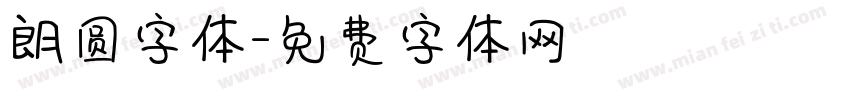 朗圆字体-免费字体网

www.mian fei zi ti.com